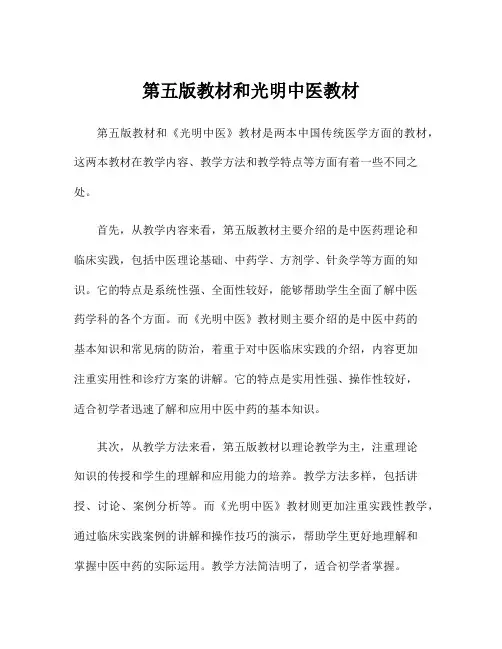 第五版教材和光明中医教材

第五版教材和《光明中医》教材是两本中国传统医学方面的教材，这两本教材在教学内容、教学方法和教学特点等方面有着一些不同之处。

首先，从教学内容来看，第五版教材主要介绍的是中医药理论和临床实践，包括中医理论基础、中药学、方剂学、针灸学等方面的知识。它的特点是系统性强、全面性较好，能够帮助学生全面了解中医药学科的各个方面。而《光明中医》教材则主要介绍的是中医中药的基本知识和常见病的防治，着重于对中医临床实践的介绍，内容更加注重实用性和诊疗方案的讲解。它的特点是实用性强、操作性较好，适合初学者迅速了解和应用中医中药的基本知识。

其次，从教学方法来看，第五版教材以理论教学为主，注重理论知识的传授和学生的理解和应用能力的培养。教学方法多样，包括讲授、讨论、案例分析等。而《光明中医》教材则更加注重实践性教学，通过临床实践案例的讲解和操作技巧的演示，帮助学生更好地理解和掌握中医中药的实际运用。教学方法简洁明了，适合初学者掌握。